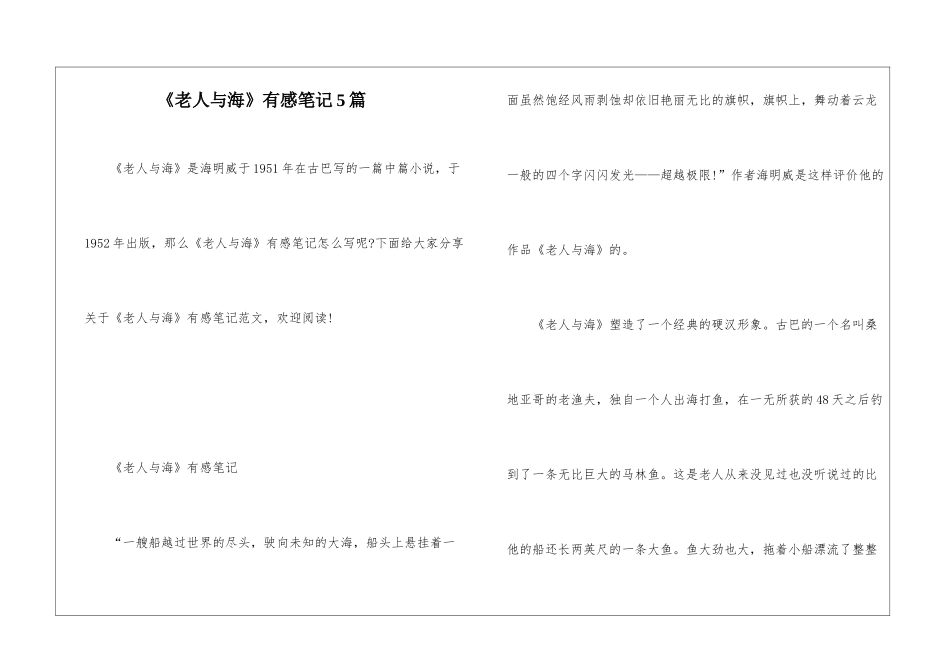 《老人与海》有感笔记5篇

《老人与海》是海明威于1951年在古巴写的一篇中篇小说，于1952年出版，那么《老人与海》有感笔记怎么写呢?下面给大家分享关于《老人与海》有感笔记范文，欢迎阅读!

《老人与海》有感笔记

“一艘船越过世界的尽头，驶向未知的大海，船头上悬挂着一面虽然饱经风雨剥蚀却依旧艳丽无比的旗帜，旗帜上，舞动着云龙一般的四个字闪闪发光——超越极限!”作者海明威是这样评价他的作品《老人与海》的。

《老人与海》塑造了一个经典的硬汉形象。古巴的一个名叫桑地亚哥的老渔夫，独自一个人出海打鱼，在一无所获的48天之后钓到了一条无比巨大的马林鱼。这是老人从来没见过也没听说过的比他的船还长两英尺的一条大鱼。鱼大劲也大，拖着小船漂流了整整